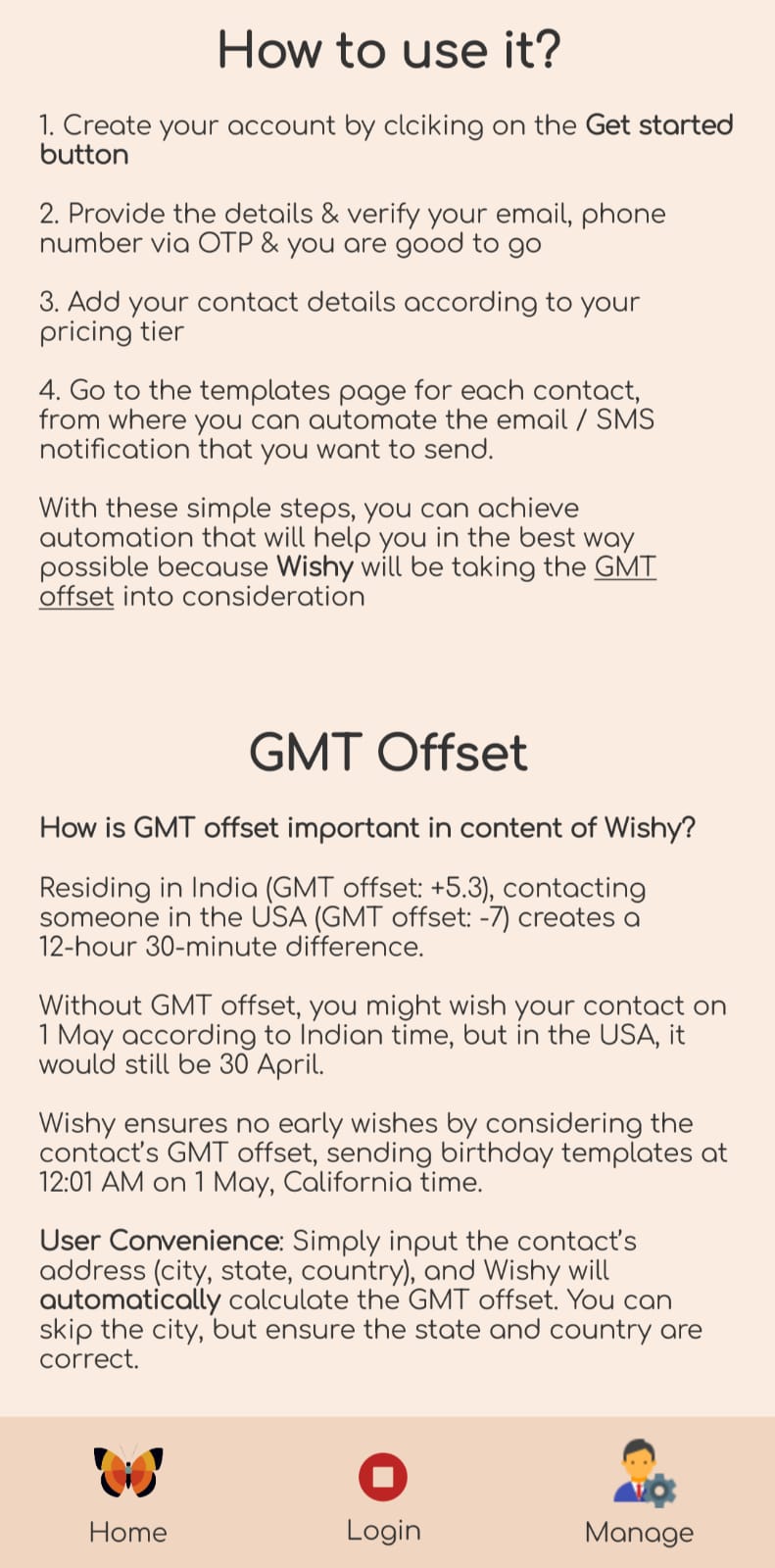 How to use it?

1. Create your account by clciking on the Get started button

2. Provide the details & verify your email, phone number via OTP & you are good to go

3. Add your contact details according to your pricing tier

4. Go to the templates page for each contact, from where you can automate the email / SMS notification that you want to send.

With these simple steps, you can achieve automation that will help you in the best way possible because Wishy will be taking the GMT offset into consideration

GMT Offset

How is GMT offset important in content of Wishy?

Residing in India (GMT offset: +5.3), contacting someone in the USA (GMT offset: -7) creates a 12-hour 30-minute difference.

Without GMT offset, you might wish your contact on 1 May according to Indian time, but in the USA, it would still be 30 April.

Wishy ensures no early wishes by considering the contact's GMT offset, sending birthday templates at 12:01 AM on 1 May, California time.

User Convenience: Simply input the contact's address (city, state, country), and Wishy will automatically calculate the GMT offset. You can skip the city, but ensure the state and country are correct.

Home

Login

Manage